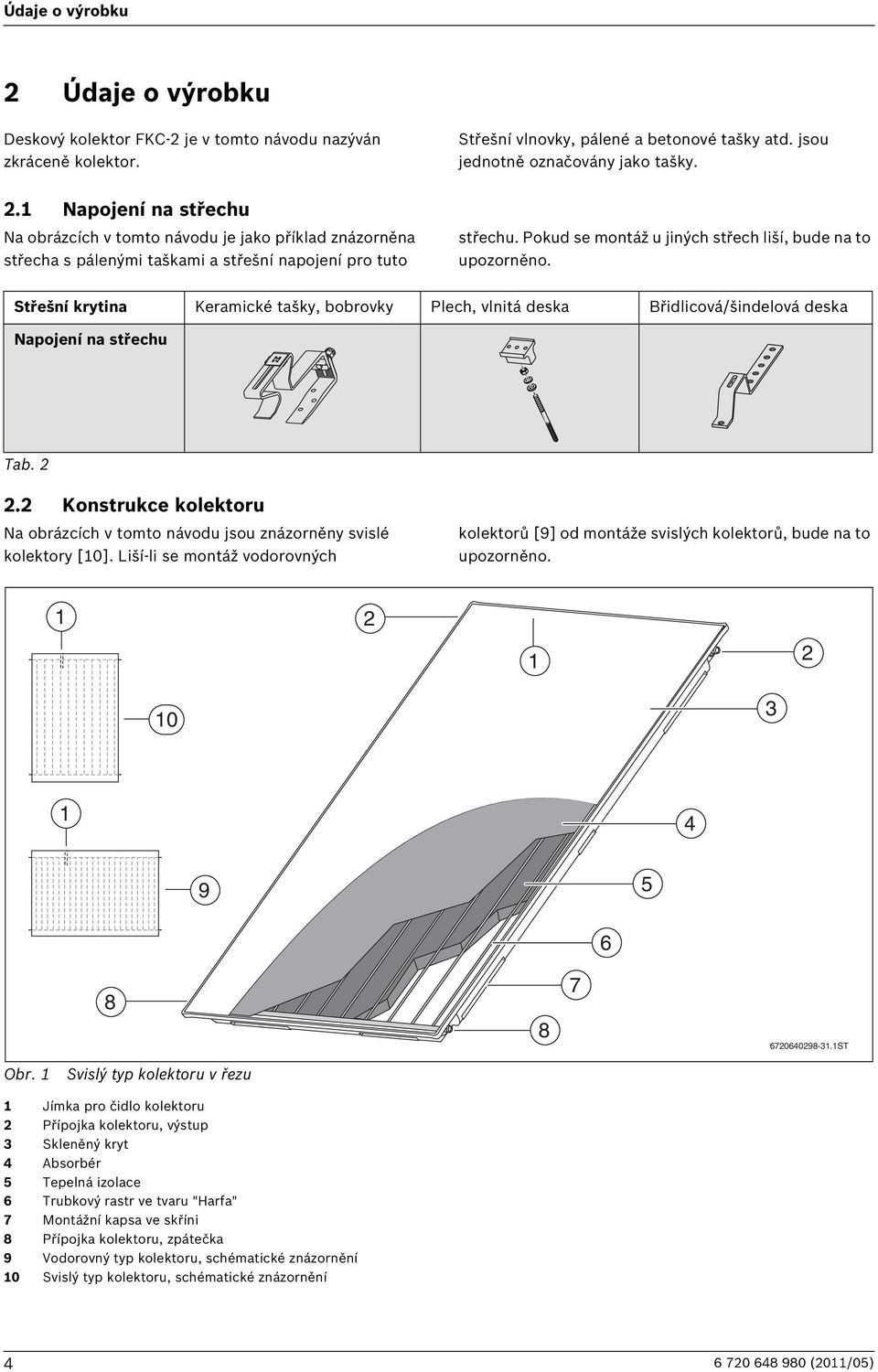 Údaje o výrobku

2 Údaje o výrobku

Deskový kolektor FKC-2 je v tomto návodu nazýván zkráceně kolektor.

Střešní vlnovky, pálené a betonové tašky atd. jsou jednotně označovány jako tašky.

2.1 Napojení na střechu

Na obrázcích v tomto návodu je jako příklad znázorněna střecha s pálenými taškami a střešní napojení pro tuto střechu. Pokud se montáž u jiných střech liší, bude na to upozorněno.

| Střešní krytina | Keramické tašky, bobrovky | Plech, vlnitá deska | Břidlicová/šindelová deska |
|---|---|---|---|
| Napojení na střechu | | | |

Tab. 2

2.2 Konstrukce kolektoru

Na obrázcích v tomto návodu jsou znázorněny svislé kolektory [10]. Liší-li se montáž vodorovných kolektorů [9] od montáže svislých kolektorů, bude na to upozorněno.

1
2
1
2
10
3
1
4
9
5
6
8
7
8
6720640298-31.1ST

Obr. 1 Svislý typ kolektoru v řezu

1 Jímka pro čidlo kolektoru
2 Přípojka kolektoru, výstup
3 Skleněný kryt
4 Absorbér
5 Tepelná izolace
6 Trubkový rastr ve tvaru "Harfa"
7 Montážní kapsa ve skříni
8 Přípojka kolektoru, zpátečka
9 Vodorovný typ kolektoru, schématické znázornění
10 Svislý typ kolektoru, schématické znázornění

4

6 720 648 980 (2011/05)